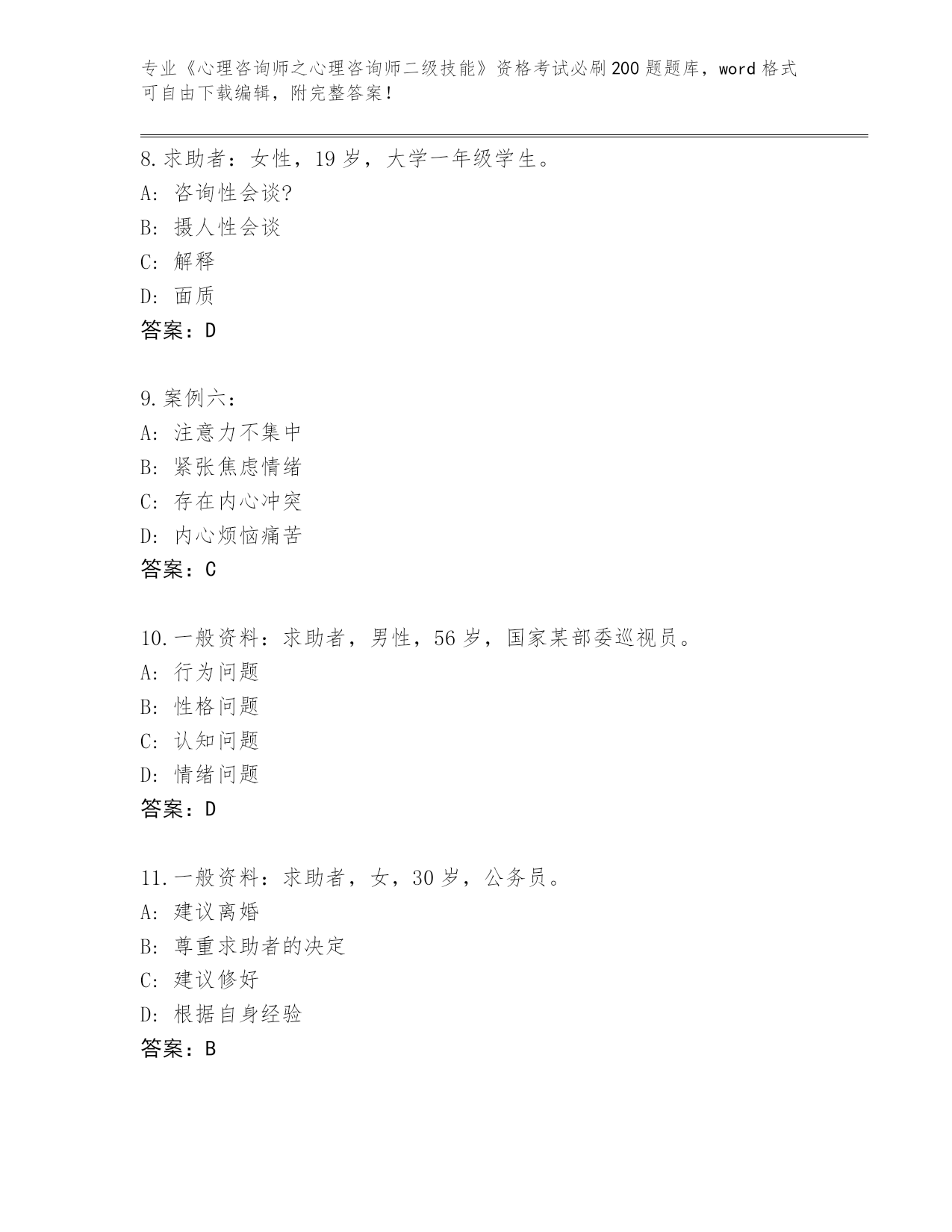 专业《心理咨询师之心理咨询师二级技能》资格考试必刷200题题库，word格式可自由下载编辑，附完整答案！

8.求助者：女性，19岁，大学一年级学生。
A: 咨询性会谈?
B: 摄人性会谈
C: 解释
D: 面质
答案：D

9.案例六：
A: 注意力不集中
B: 紧张焦虑情绪
C: 存在内心冲突
D: 内心烦恼痛苦
答案：C

10.一般资料：求助者，男性，56岁，国家某部委巡视员。
A: 行为问题
B: 性格问题
C: 认知问题
D: 情绪问题
答案：D

11.一般资料：求助者，女，30岁，公务员。
A: 建议离婚
B: 尊重求助者的决定
C: 建议修好
D: 根据自身经验
答案：B